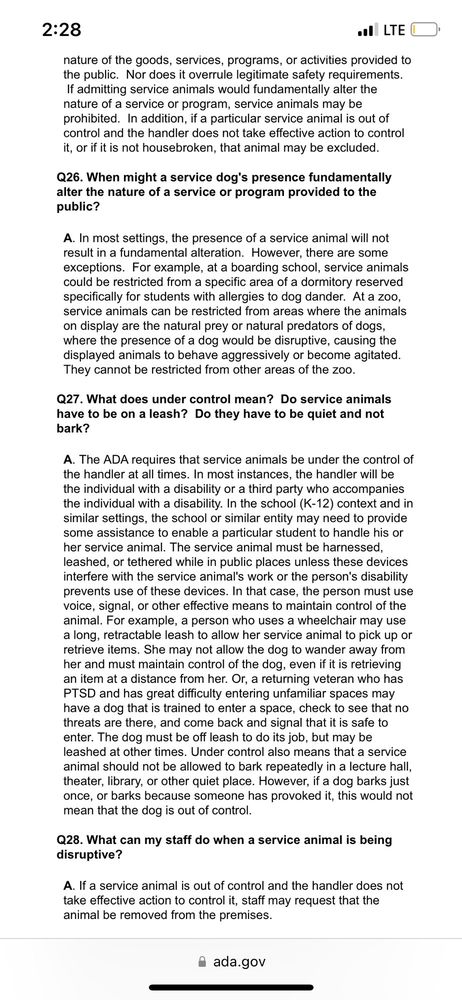 2:28

LTE

nature of the goods, services, programs, or activities provided to the public. Nor does it overrule legitimate safety requirements. If admitting service animals would fundamentally alter the nature of a service or program, service animals may be prohibited. In addition, if a particular service animal is out of control and the handler does not take effective action to control it, or if it is not housebroken, that animal may be excluded.

Q26. When might a service dog's presence fundamentally alter the nature of a service or program provided to the public?

A. In most settings, the presence of a service animal will not result in a fundamental alteration. However, there are some exceptions. For example, at a boarding school, service animals could be restricted from a specific area of a dormitory reserved specifically for students with allergies to dog dander. At a zoo, service animals can be restricted from areas where the animals on display are the natural prey or natural predators of dogs, where the presence of a dog would be disruptive, causing the displayed animals to behave aggressively or become agitated. They cannot be restricted from other areas of the zoo.

Q27. What does under control mean? Do service animals have to be on a leash? Do they have to be quiet and not bark?

A. The ADA requires that service animals be under the control of the handler at all times. In most instances, the handler will be the individual with a disability or a third party who accompanies the individual with a disability. In the school (K-12) context and in similar settings, the school or similar entity may need to provide some assistance to enable a particular student to handle his or her service animal. The service animal must be harnessed, leashed, or tethered while in public places unless these devices interfere with the service animal's work or the person's disability prevents use of these devices. In that case, the person must use voice, signal, or other effective means to maintain control of the animal. For example, a person who uses a wheelchair may use a long, retractable leash to allow her service animal to pick up or retrieve items. She may not allow the dog to wander away from her and must maintain control of the dog, even if it is retrieving an item at a distance from her. Or, a returning veteran who has PTSD and has great difficulty entering unfamiliar spaces may have a dog that is trained to enter a space, check to see that no threats are there, and come back and signal that it is safe to enter. The dog must be off leash to do its job, but may be leashed at other times. Under control also means that a service animal should not be allowed to bark repeatedly in a lecture hall, theater, library, or other quiet place. However, if a dog barks just once, or barks because someone has provoked it, this would not mean that the dog is out of control.

Q28. What can my staff do when a service animal is being disruptive?

A. If a service animal is out of control and the handler does not take effective action to control it, staff may request that the animal be removed from the premises.

ada.gov